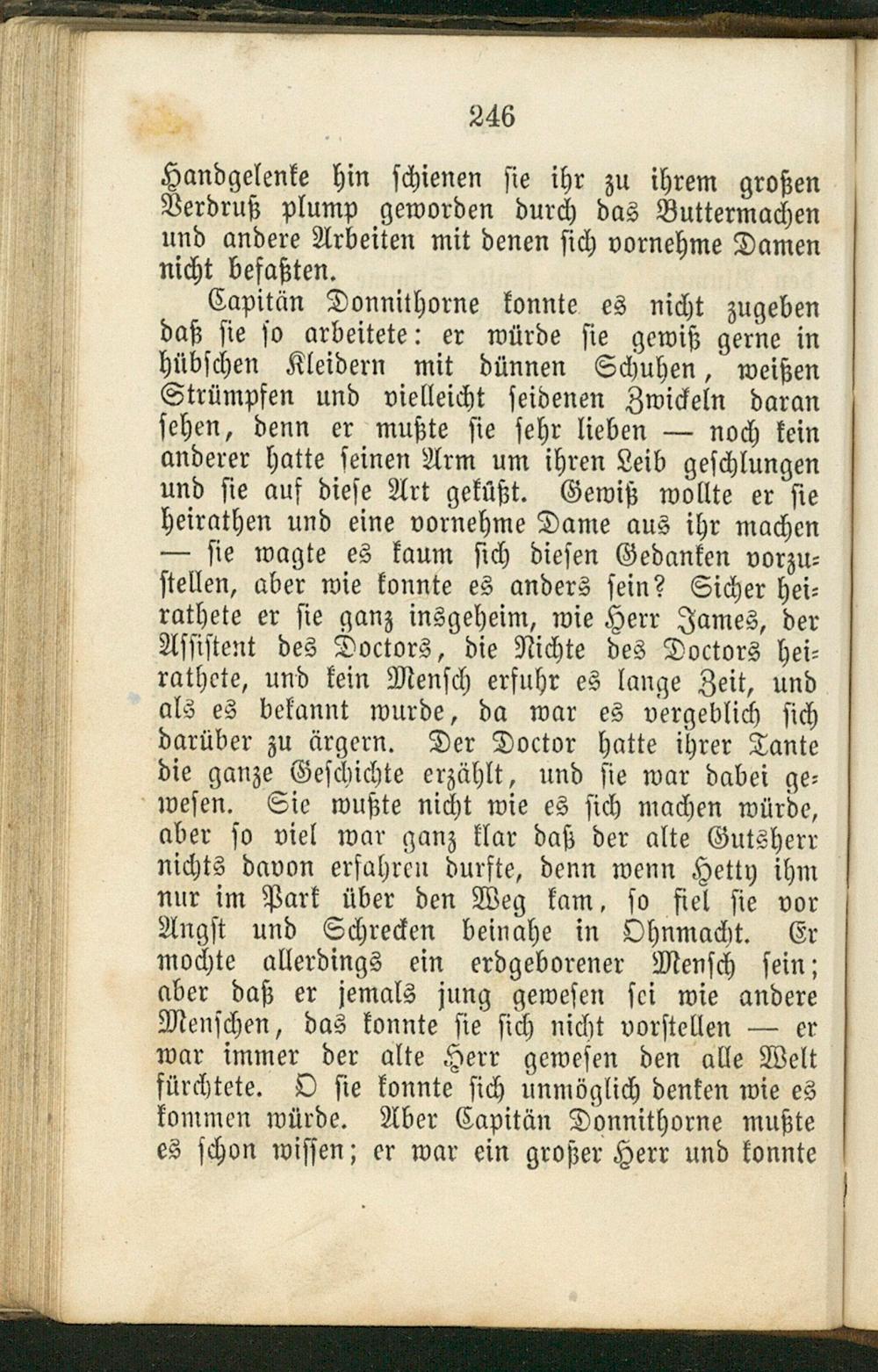 246

Handgelenke hin schienen sie ihr zu ihrem großen Verdruß plump geworden durch das Buttermachen und andere Arbeiten mit denen sich vornehme Damen nicht befaßten.

Capitän Donnithorne konnte es nicht zugeben daß sie so arbeitete: er würde sie gewiß gerne in hübschen Kleidern mit dünnen Schuhen, weißen Strümpfen und vielleicht seidenen Zwickeln daran sehen, denn er mußte sie sehr lieben — noch kein anderer hatte seinen Arm um ihren Leib geschlungen und sie auf diese Art geküßt. Gewiß wollte er sie heirathen und eine vornehme Dame aus ihr machen — sie wagte es kaum sich diesen Gedanken vorzustellen, aber wie konnte es anders sein? Sicher heirathete er sie ganz insgeheim, wie Herr James, der Assistent des Doctors, die Nichte des Doctors heirathete, und kein Mensch erfuhr es lange Zeit, und als es bekannt wurde, da war es vergeblich sich darüber zu ärgern. Der Doctor hatte ihrer Tante die ganze Geschichte erzählt, und sie war dabei gewesen. Sie wußte nicht wie es sich machen würde, aber so viel war ganz klar daß der alte Gutsherr nichts davon erfahren durfte, denn wenn Hetty ihm nur im Park über den Weg kam, so fiel sie vor Angst und Schrecken beinahe in Ohnmacht. Er mochte allerdings ein erdgeborener Mensch sein; aber daß er jemals jung gewesen sei wie andere Menschen, das konnte sie sich nicht vorstellen — er war immer der alte Herr gewesen den alle Welt fürchtete. O sie konnte sich unmöglich denken wie es kommen würde. Aber Capitän Donnithorne mußte es schon wissen; er war ein großer Herr und konnte